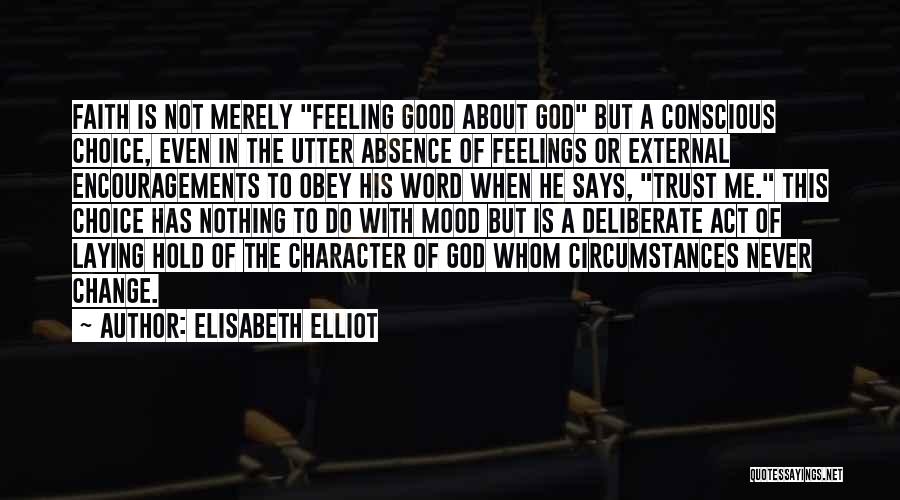 FAITH IS NOT MERELY "FEELING GOOD ABOUT GOD" BUT A CONSCIOUS CHOICE, EVEN IN THE UTTER ABSENCE OF FEELINGS OR EXTERNAL ENCOURAGEMENTS TO OBEY HIS WORD WHEN HE SAYS, "TRUST ME." THIS CHOICE HAS NOTHING TO DO WITH MOOD BUT IS A DELIBERATE ACT OF LAYING HOLD OF THE CHARACTER OF GOD WHOM CIRCUMSTANCES NEVER CHANGE.

~ AUTHOR: ELISABETH ELLIOT

QUOTESSAYINGS.NET